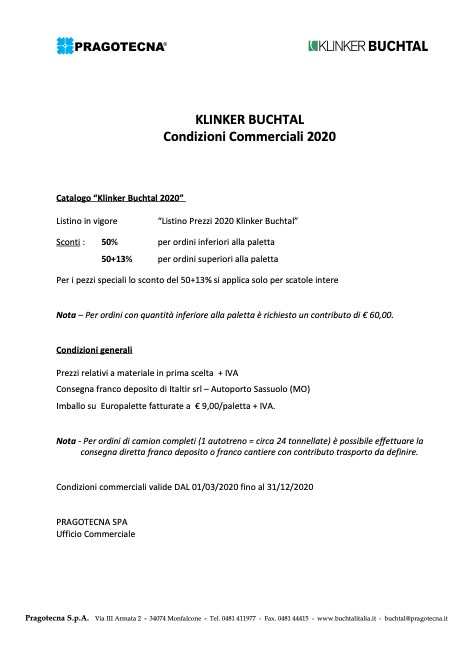 PRAGOTECNA®

KLINKER BUCHTAL

KLINKER BUCHTAL
Condizioni Commerciali 2020

Catalogo "Klinker Buchtal 2020"

Listino in vigore "Listino Prezzi 2020 Klinker Buchtal"

Sconti : 50% per ordini inferiori alla paletta

50+13% per ordini superiori alla paletta

Per i pezzi speciali lo sconto del 50+13% si applica solo per scatole intere

Nota – Per ordini con quantità inferiore alla paletta è richiesto un contributo di € 60,00.

Condizioni generali

Prezzi relativi a materiale in prima scelta + IVA

Consegna franco deposito di Italtir srl – Autoporto Sassuolo (MO)

Imballo su Europalette fatturate a € 9,00/paletta + IVA.

Nota - Per ordini di camion completi (1 autotreno = circa 24 tonnellate) è possibile effettuare la consegna diretta franco deposito o franco cantiere con contributo trasporto da definire.

Condizioni commerciali valide DAL 01/03/2020 fino al 31/12/2020

PRAGOTECNA SPA
Ufficio Commerciale

Pragotecna S.p.A. Via III Armata 2 • 34074 Monfalcone • Tel. 0481 411977 • Fax. 0481 44415 • www.buchtalitalia.it • buchtal@pragotecna.it